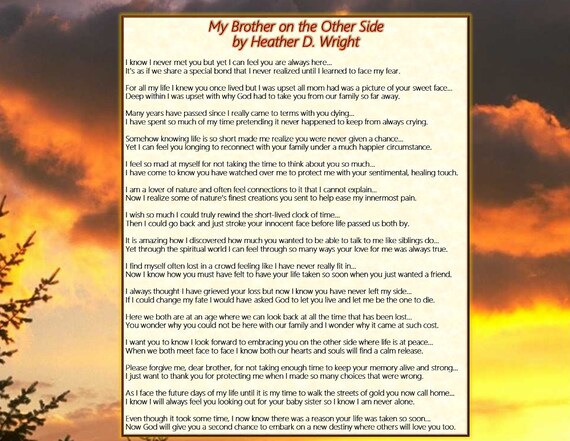 My Brother on the Other Side
by Heather D. Wright

I know I never met you but yet I can feel you are always here...
It's as if we share a special bond that I never realized until I learned to face my fear.

For all my life I knew you once lived but I was upset all mom had was a picture of your sweet face...
Deep within I was upset with why God had to take you from our family so far away.

Many years have passed since I really came to terms with you dying...
I have spent so much of my time pretending it never happened to keep from always crying.

Somehow knowing life is so short made me realize you were never given a chance...
Yet I can feel you longing to reconnect with your family under a much happier circumstance.

I feel so mad at myself for not taking the time to think about you so much...
I have come to know you have watched over me to protect me with your sentimental, healing touch.

I am a lover of nature and often feel connections to it that I cannot explain...
Now I realize some of nature's finest creations you sent to help ease my innermost pain.

I wish so much I could truly rewind the short-lived clock of time...
Then I could go back and just stroke your innocent face before life passed us both by.

It is amazing how I discovered how much you wanted to be able to talk to me like siblings do...
Yet through the spiritual world I can feel through so many ways your love for me was always true.

I find myself often lost in a crowd feeling like I have never really fit in...
Now I know how you must have felt to have your life taken so soon when you just wanted a friend.

I always thought I have grieved your loss but now I know you have never left my side...
If I could change my fate I would have asked God to let you live and let me be the one to die.

Here we both are at an age where we can look back at all the time that has been lost...
You wonder why you could not be here with our family and I wonder why it came at such cost.

I want you to know I look forward to embracing you on the other side where life is at peace...
When we both meet face to face I know both our hearts and souls will find a calm release.

Please forgive me, dear brother, for not taking enough time to keep your memory alive and strong...
I just want to thank you for protecting me when I made so many choices that were wrong.

As I face the future days of my life until it is my time to walk the streets of gold you now call home...
I know I will always feel you looking out for your baby sister so I know I am never alone.

Even though it took some time, I now know there was a reason your life was taken so soon...
Now God will give you a second chance to embark on a new destiny where others will love you too.